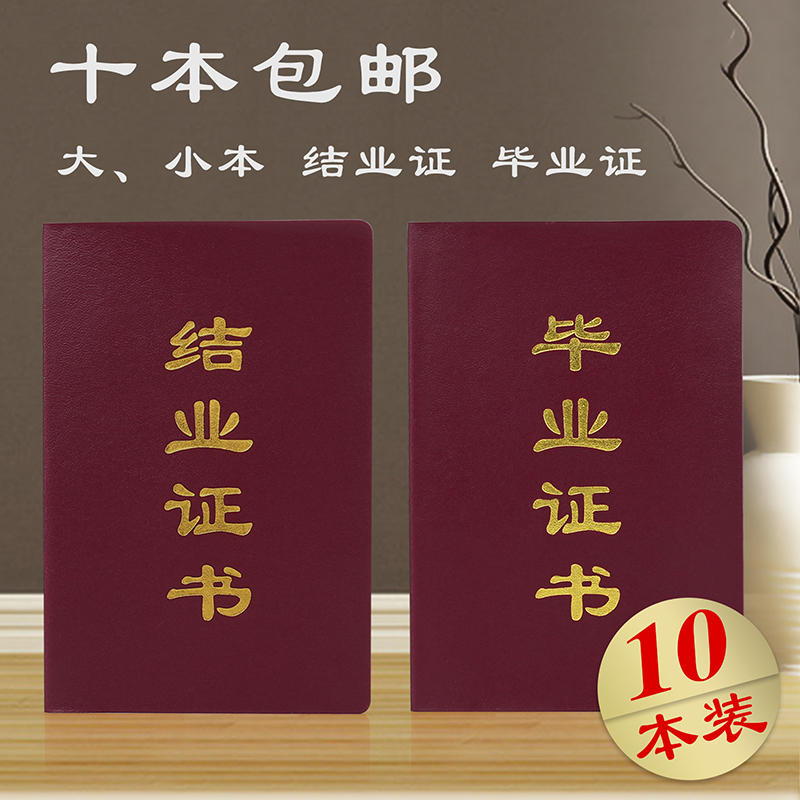 十本包邮

大、小本 结业证 毕业证

结业证书

毕业证书

10
本装